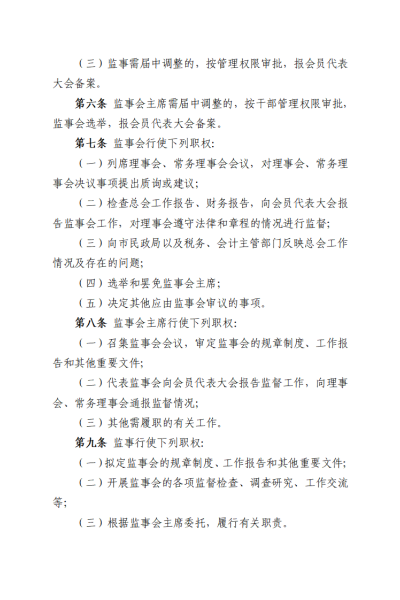 （三）监事需届中调整的，按管理权限审批，报会员代表大会备案。

第六条 监事会主席需届中调整的，按干部管理权限审批，监事会选举，报会员代表大会备案。

第七条 监事会行使下列职权：

（一）列席理事会、常务理事会会议，对理事会、常务理事会决议事项提出质询或建议；

（二）检查总会工作报告、财务报告，向会员代表大会报告监事会工作，对理事会遵守法律和章程的情况进行监督；

（三）向市民政局以及税务、会计主管部门反映总会工作情况及存在的问题；

（四）选举和罢免监事会主席；

（五）决定其他应由监事会审议的事项。

第八条 监事会主席行使下列职权：

（一）召集监事会会议，审定监事会的规章制度、工作报告和其他重要文件；

（二）代表监事会向会员代表大会报告监督工作，向理事会、常务理事会通报监督情况；

（三）其他需履职的有关工作。

第九条 监事行使下列职权：

（一）拟定监事会的规章制度、工作报告和其他重要文件；

（二）开展监事会的各项监督检查、调查研究、工作交流等；

（三）根据监事会主席委托，履行有关职责。